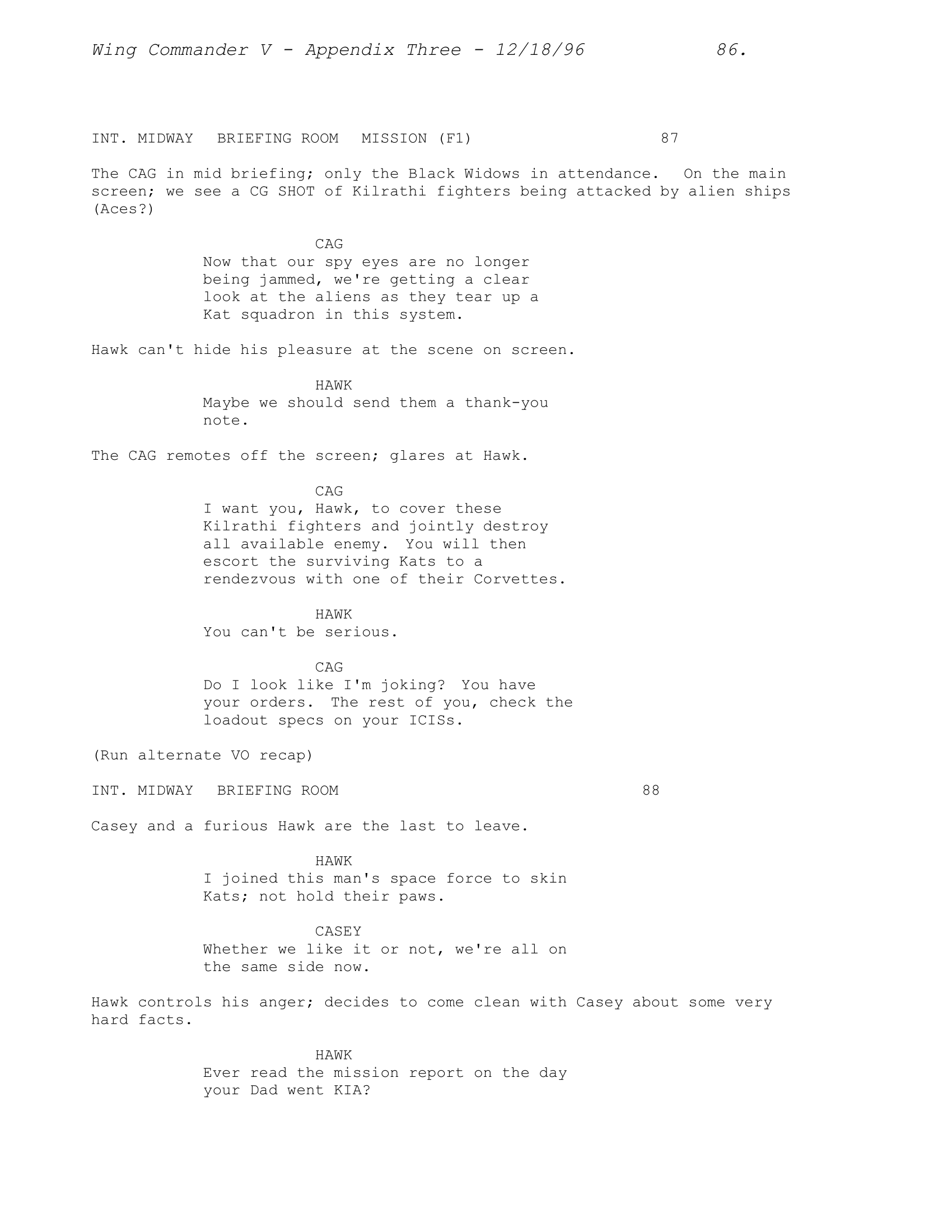 Wing Commander V - Appendix Three - 12/18/96 86.

INT. MIDWAY BRIEFING ROOM MISSION (F1) 87

The CAG in mid briefing; only the Black Widows in attendance. On the main screen; we see a CG SHOT of Kilrathi fighters being attacked by alien ships (Aces?)

CAG
Now that our spy eyes are no longer being jammed, we're getting a clear look at the aliens as they tear up a Kat squadron in this system.

Hawk can't hide his pleasure at the scene on screen.

HAWK
Maybe we should send them a thank-you note.

The CAG remotes off the screen; glares at Hawk.

CAG
I want you, Hawk, to cover these Kilrathi fighters and jointly destroy all available enemy. You will then escort the surviving Kats to a rendezvous with one of their Corvettes.

HAWK
You can't be serious.

CAG
Do I look like I'm joking? You have your orders. The rest of you, check the loadout specs on your ICISs.

(Run alternate VO recap)

INT. MIDWAY BRIEFING ROOM 88

Casey and a furious Hawk are the last to leave.

HAWK
I joined this man's space force to skin Kats; not hold their paws.

CASEY
Whether we like it or not, we're all on the same side now.

Hawk controls his anger; decides to come clean with Casey about some very hard facts.

HAWK
Ever read the mission report on the day your Dad went KIA?